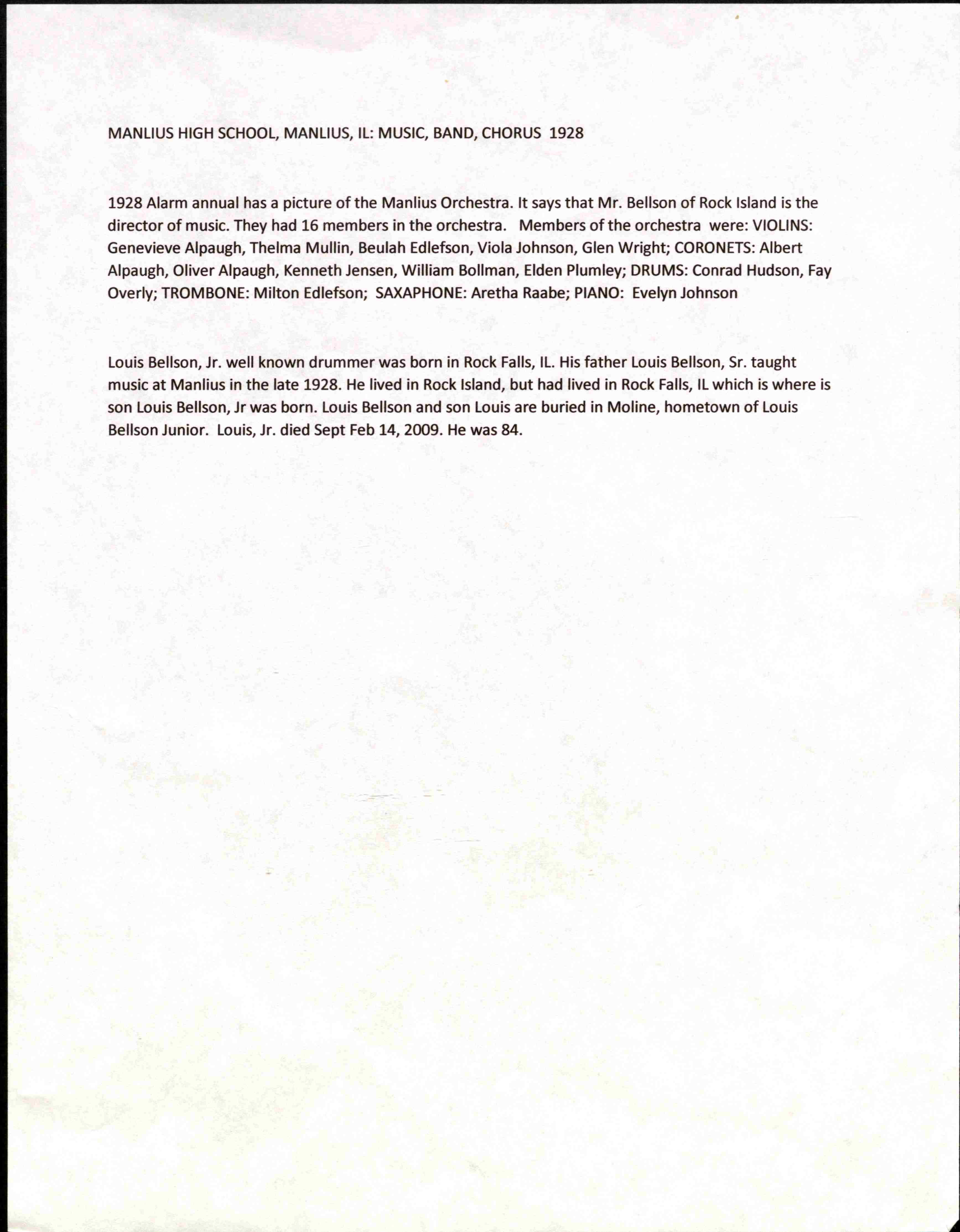 MANLIUS HIGH SCHOOL, MANLIUS, IL: MUSIC, BAND, CHORUS 1928

1928 Alarm annual has a picture of the Manlius Orchestra. It says that Mr. Bellson of Rock Island is the director of music. They had 16 members in the orchestra. Members of the orchestra were: VIOLINS: Genevieve Alpaugh, Thelma Mullin, Beulah Edlefson, Viola Johnson, Glen Wright; CORONETS: Albert Alpaugh, Oliver Alpaugh, Kenneth Jensen, William Bollman, Elden Plumley; DRUMS: Conrad Hudson, Fay Overly; TROMBONE: Milton Edlefson; SAXAPHONE: Aretha Raabe; PIANO: Evelyn Johnson

Louis Bellson, Jr. well known drummer was born in Rock Falls, IL. His father Louis Bellson, Sr. taught music at Manlius in the late 1928. He lived in Rock Island, but had lived in Rock Falls, IL which is where is son Louis Bellson, Jr was born. Louis Bellson and son Louis are buried in Moline, hometown of Louis Bellson Junior. Louis, Jr. died Sept Feb 14, 2009. He was 84.